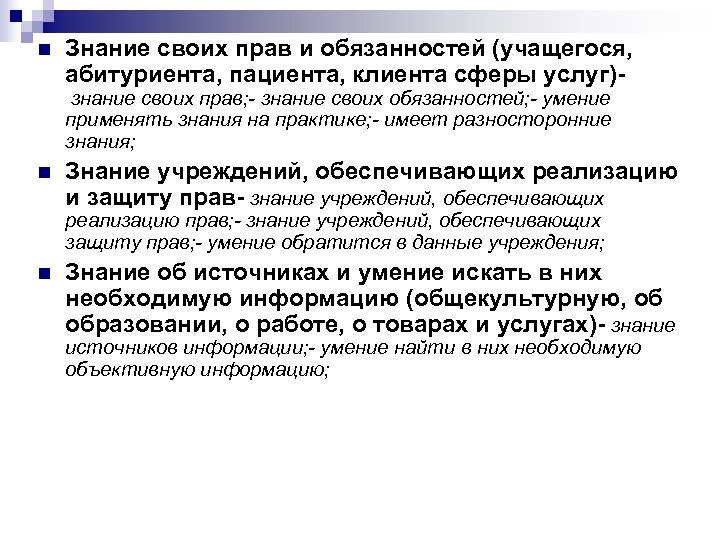 Знание своих прав и обязанностей (учащегося, абитуриента, пациента, клиента сферы услуг)- знание своих прав;- знание своих обязанностей;- умение применять знания на практике;- имеет разносторонние знания;

Знание учреждений, обеспечивающих реализацию и защиту прав- знание учреждений, обеспечивающих реализацию прав;- знание учреждений, обеспечивающих защиту прав;- умение обратится в данные учреждения;

Знание об источниках и умение искать в них необходимую информацию (общекультурную, об образовании, о работе, о товарах и услугах)- знание источников информации;- умение найти в них необходимую объективную информацию;